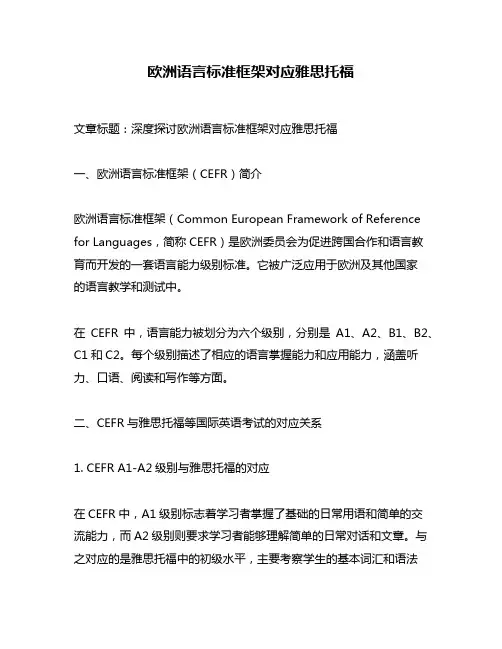 欧洲语言标准框架对应雅思托福

文章标题：深度探讨欧洲语言标准框架对应雅思托福

一、欧洲语言标准框架（CEFR）简介

欧洲语言标准框架（Common European Framework of Reference for Languages，简称 CEFR）是欧洲委员会为促进跨国合作和语言教育而开发的一套语言能力级别标准。它被广泛应用于欧洲及其他国家的语言教学和测试中。

在 CEFR 中，语言能力被划分为六个级别，分别是 A1、A2、B1、B2、C1 和 C2。每个级别描述了相应的语言掌握能力和应用能力，涵盖听力、口语、阅读和写作等方面。

二、CEFR 与雅思托福等国际英语考试的对应关系

1. CEFR A1-A2 级别与雅思托福的对应

在 CEFR 中，A1 级别标志着学习者掌握了基础的日常用语和简单的交流能力，而 A2 级别则要求学习者能够理解简单的日常对话和文章。与之对应的是雅思托福中的初级水平，主要考察学生的基本词汇和语法